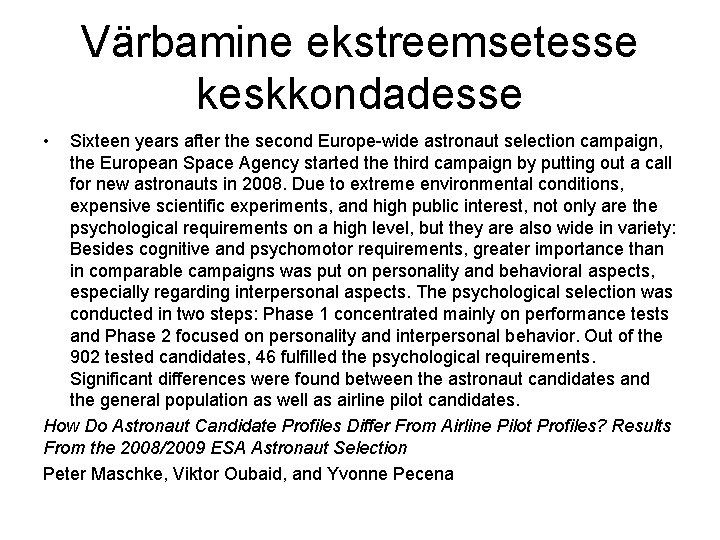 Värbamine ekstreemsetesse keskkondadesse

• Sixteen years after the second Europe-wide astronaut selection campaign, the European Space Agency started the third campaign by putting out a call for new astronauts in 2008. Due to extreme environmental conditions, expensive scientific experiments, and high public interest, not only are the psychological requirements on a high level, but they are also wide in variety: Besides cognitive and psychomotor requirements, greater importance than in comparable campaigns was put on personality and behavioral aspects, especially regarding interpersonal aspects. The psychological selection was conducted in two steps: Phase 1 concentrated mainly on performance tests and Phase 2 focused on personality and interpersonal behavior. Out of the 902 tested candidates, 46 fulfilled the psychological requirements. Significant differences were found between the astronaut candidates and the general population as well as airline pilot candidates.

How Do Astronaut Candidate Profiles Differ From Airline Pilot Profiles? Results From the 2008/2009 ESA Astronaut Selection

Peter Maschke, Viktor Oubaid, and Yvonne Pecena